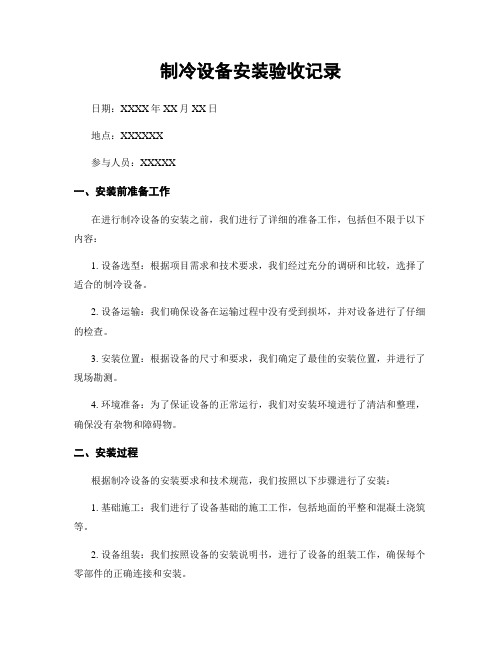 制冷设备安装验收记录

日期：XXXX年XX月XX日

地点：XXXXXX

参与人员：XXXXX

一、安装前准备工作

在进行制冷设备的安装之前，我们进行了详细的准备工作，包括但不限于以下内容：

1. 设备选型：根据项目需求和技术要求，我们经过充分的调研和比较，选择了适合的制冷设备。

2. 设备运输：我们确保设备在运输过程中没有受到损坏，并对设备进行了仔细的检查。

3. 安装位置：根据设备的尺寸和要求，我们确定了最佳的安装位置，并进行了现场勘测。

4. 环境准备：为了保证设备的正常运行，我们对安装环境进行了清洁和整理，确保没有杂物和障碍物。

二、安装过程

根据制冷设备的安装要求和技术规范，我们按照以下步骤进行了安装：

1. 基础施工：我们进行了设备基础的施工工作，包括地面的平整和混凝土浇筑等。

2. 设备组装：我们按照设备的安装说明书，进行了设备的组装工作，确保每个零部件的正确连接和安装。